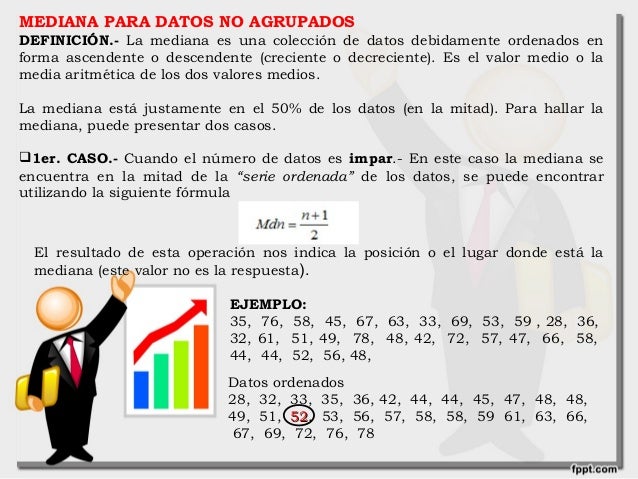 MEDIANA PARA DATOS NO AGRUPADOS

DEFINICIÓN.- La mediana es una colección de datos debidamente ordenados en forma ascendente o descendente (creciente o decreciente). Es el valor medio o la media aritmética de los dos valores medios.

La mediana está justamente en el 50% de los datos (en la mitad). Para hallar la mediana, puede presentar dos casos.

❑1er. CASO.- Cuando el número de datos es impar.- En este caso la mediana se encuentra en la mitad de la "serie ordenada" de los datos, se puede encontrar utilizando la siguiente fórmula

$Mdn = \frac{n+1}{2}$

El resultado de esta operación nos indica la posición o el lugar donde está la mediana (este valor no es la respuesta).

EJEMPLO:
35, 76, 58, 45, 67, 63, 33, 69, 53, 59 , 28, 36, 32, 61, 51, 49, 78, 48, 42, 72, 57, 47, 66, 58, 44, 44, 52, 56, 48,

Datos ordenados
28, 32, 33, 35, 36, 42, 44, 44, 45, 47, 48, 48, 49, 51, 52, 53, 56, 57, 58, 58, 59 61, 63, 66, 67, 69, 72, 76, 78

fppt.com